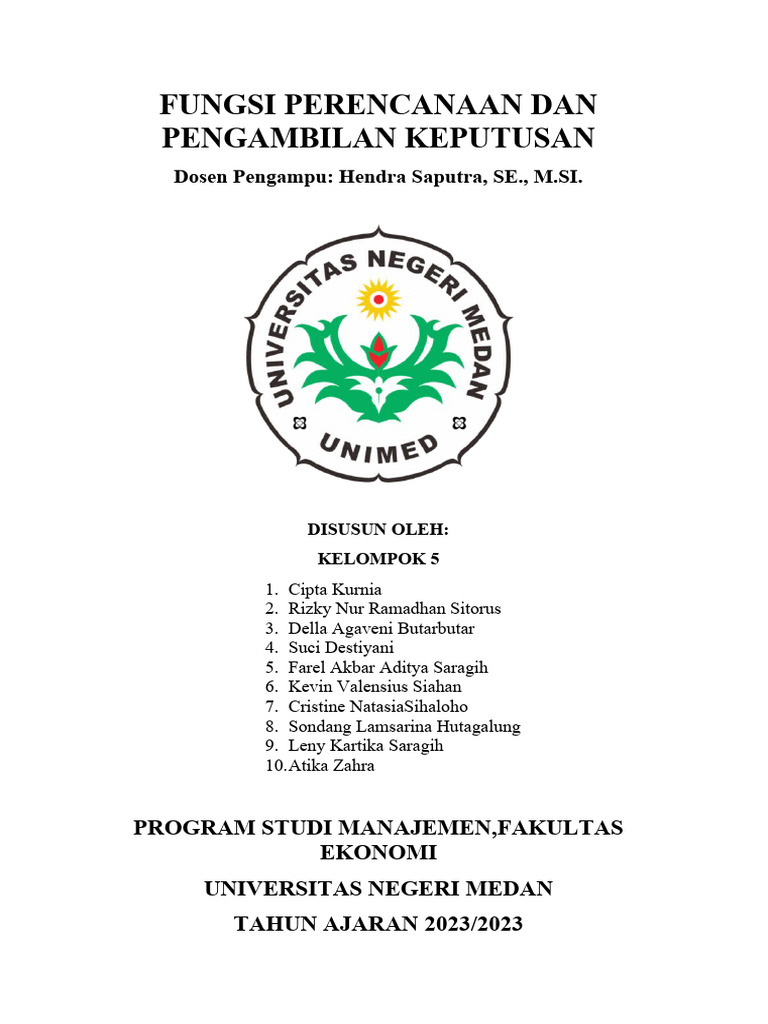 FUNGSI PERENCANAAN DAN PENGAMBILAN KEPUTUSAN

Dosen Pengampu: Hendra Saputra, SE., M.SI.

UNIVERSITAS NEGERI MEDAN

UNIMED

DISUSUN OLEH:

KELOMPOK 5

1. Cipta Kurnia
2. Rizky Nur Ramadhan Sitorus
3. Della Agaveni Butarbutar
4. Suci Destiyani
5. Farel Akbar Aditya Saragih
6. Kevin Valensius Siahan
7. Cristine NatasiaSihaloho
8. Sondang Lamsarina Hutagalung
9. Leny Kartika Saragih
10. Atika Zahra

PROGRAM STUDI MANAJEMEN,FAKULTAS EKONOMI

UNIVERSITAS NEGERI MEDAN

TAHUN AJARAN 2023/2023